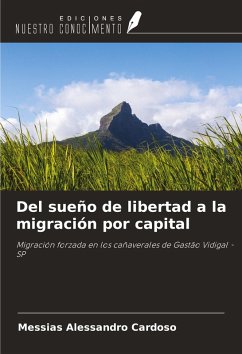 EDICIONES
NUESTRO CONOCIMIENTO

Del sueño de libertad a la migración por capital

Migración forzada en los cañaverales de Gastão Vidigal - SP

Messias Alessandro Cardoso